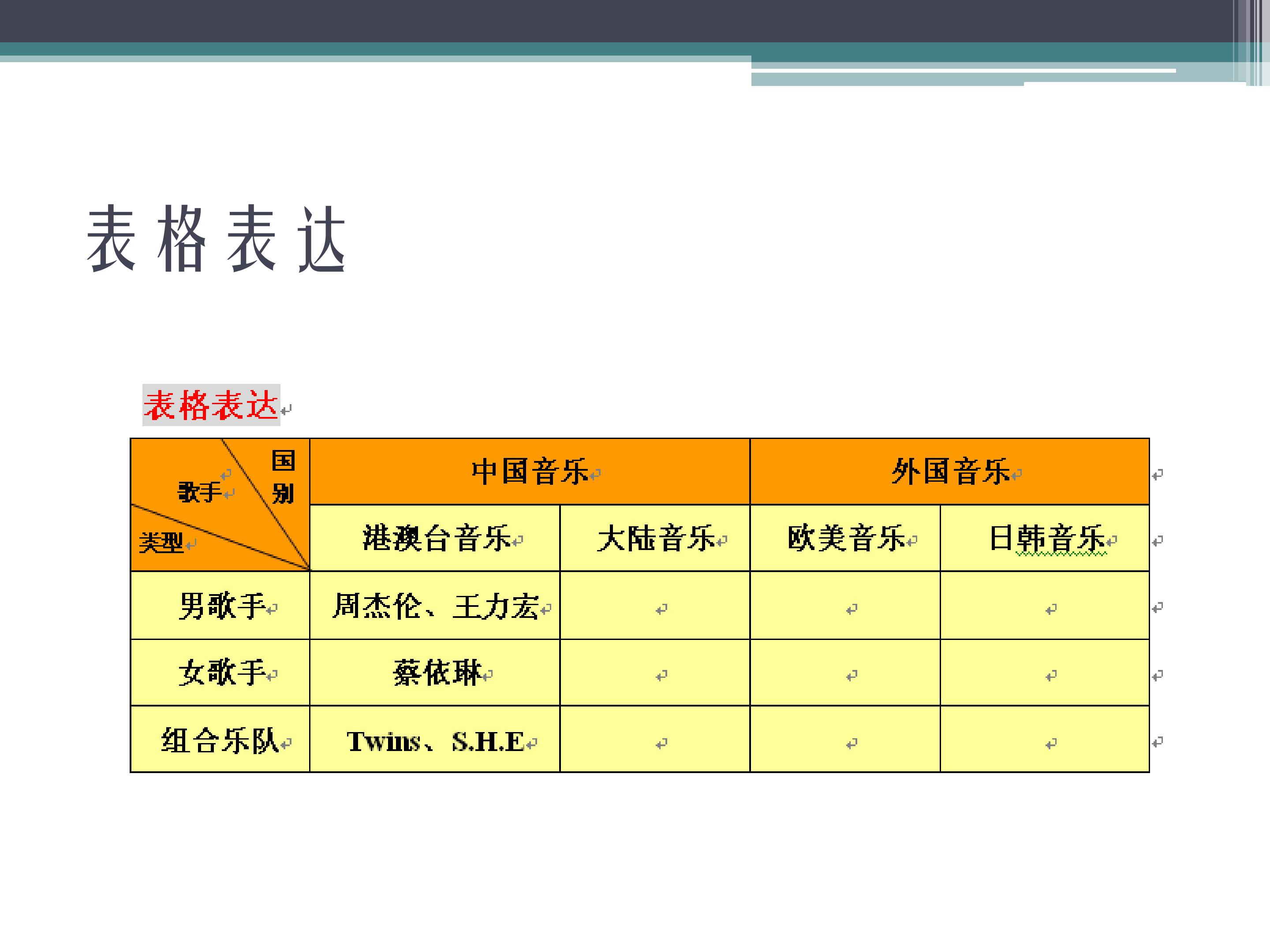 表格表达

表格表达

| 国别 歌手 类型 | 中国音乐 | | 外国音乐 | |
|---|---|---|---|---|
| | 港澳台音乐 | 大陆音乐 | 欧美音乐 | 日韩音乐 |
| 男歌手 | 周杰伦、王力宏 | | | |
| 女歌手 | 蔡依琳 | | | |
| 组合乐队 | Twins、S.H.E | | | |